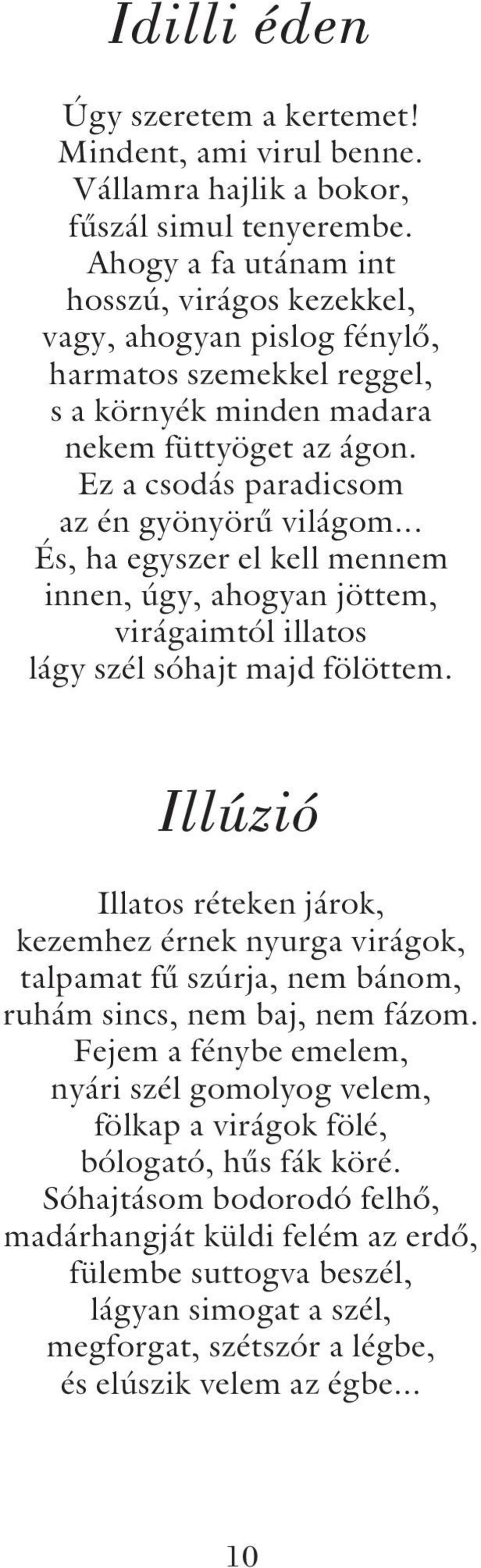 Idilli éden

Úgy szeretem a kertemet!
Mindent, ami virul benne.
Vállamra hajlik a bokor,
fűszál simul tenyerembe.
Ahogy a fa utánam int
hosszú, virágos kezekkel,
vagy, ahogyan pislog fénylő,
harmatos szemekkel reggel,
s a környék minden madara
nekem füttyöget az ágon.
Ez a csodás paradicsom
az én gyönyörű világom...
És, ha egyszer el kell mennem
innen, úgy, ahogyan jöttem,
virágaimtól illatos
lágy szél sóhajt majd fölöttem.

Illúzió

Illatos réteken járok,
kezemhez érnek nyurga virágok,
talpamat fű szúrja, nem bánom,
ruhám sincs, nem baj, nem fázom.
Fejem a fénybe emelem,
nyári szél gomolyog velem,
fölkap a virágok fölé,
bólogató, hűs fák köré.
Sóhajtásom bodorodó felhő,
madárhangját küldi felém az erdő,
fülembe suttogva beszél,
lágyan simogat a szél,
megforgat, szétszór a légbe,
és elúszik velem az égbe...

10